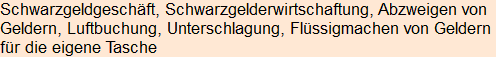 Schwarzgeldgeschäft, Schwarzgelderwirtschaftung, Abzweigen von Geldern, Luftbuchung, Unterschlagung, Flüssigmachen von Geldern für die eigene Tasche